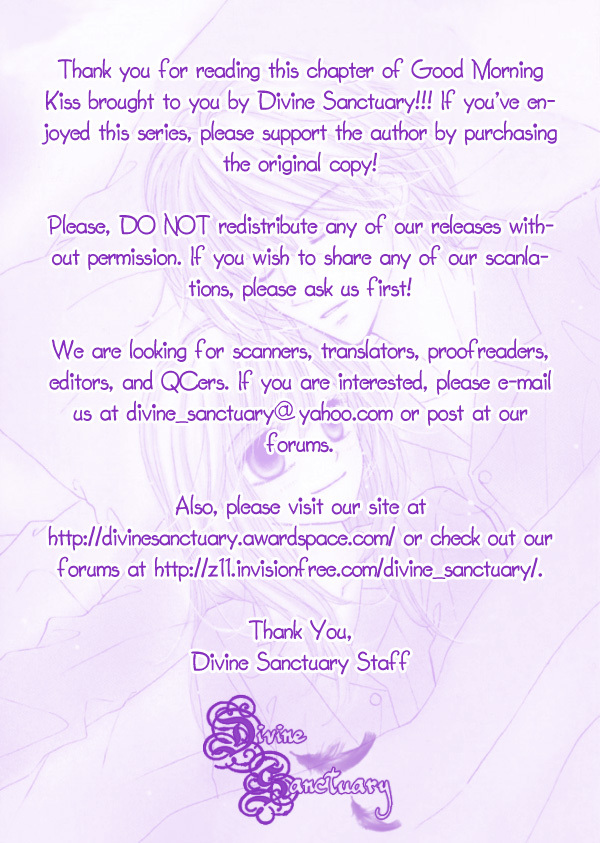 Thank you for reading this chapter of Good Morning Kiss brought to you by Divine Sanctuary!!! If you've enjoyed this series, please support the author by purchasing the original copy!

Please, DO NOT redistribute any of our releases without permission. If you wish to share any of our scanlations, please ask us first!

We are looking for scanners, translators, proofreaders, editors, and QCers. If you are interested, please e-mail us at divine_sanctuary@yahoo.com or post at our forums.

Also, please visit our site at http://divinesanctuary.awardspace.com/ or check out our forums at http://z11.invisionfree.com/divine_sanctuary/.

Thank You,
Divine Sanctuary Staff

Divine
Sanctuary